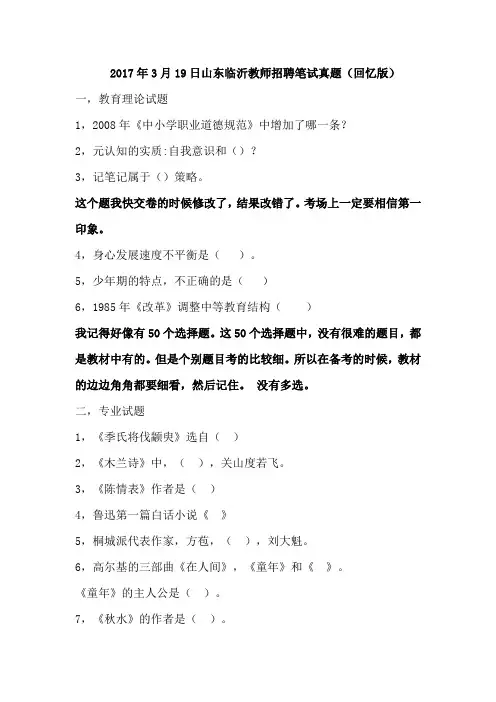 2017年3月19日山东临沂教师招聘笔试真题（回忆版）

一，教育理论试题

1，2008年《中小学职业道德规范》中增加了哪一条？

2，元认知的实质:自我意识和（）？

3，记笔记属于（）策略。

这个题我快交卷的时候修改了，结果改错了。考场上一定要相信第一印象。

4，身心发展速度不平衡是（ ）。

5，少年期的特点，不正确的是（ ）

6，1985年《改革》调整中等教育结构（ ）

我记得好像有50个选择题。这50个选择题中，没有很难的题目，都是教材中有的。但是个别题目考的比较细。所以在备考的时候，教材的边边角角都要细看，然后记住。 没有多选。

二，专业试题

1，《季氏将伐颛臾》选自（ ）

2，《木兰诗》中，（ ），关山度若飞。

3，《陈情表》作者是（ ）

4，鲁迅第一篇白话小说《 》

5，桐城派代表作家，方苞，（ ），刘大魁。

6，高尔基的三部曲《在人间》，《童年》和《 》。

《童年》的主人公是（ ）。

7，《秋水》的作者是（ ）。